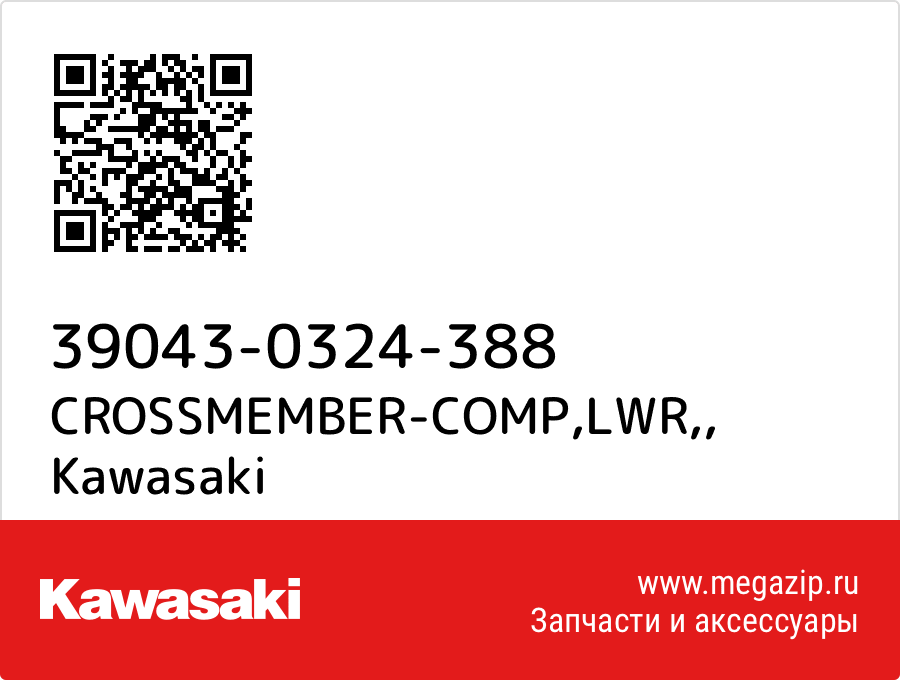 39043-0324-388
CROSSMEMBER-COMP,LWR,,
Kawasaki

Kawasaki

www.megazip.ru
Запчасти и аксессуары